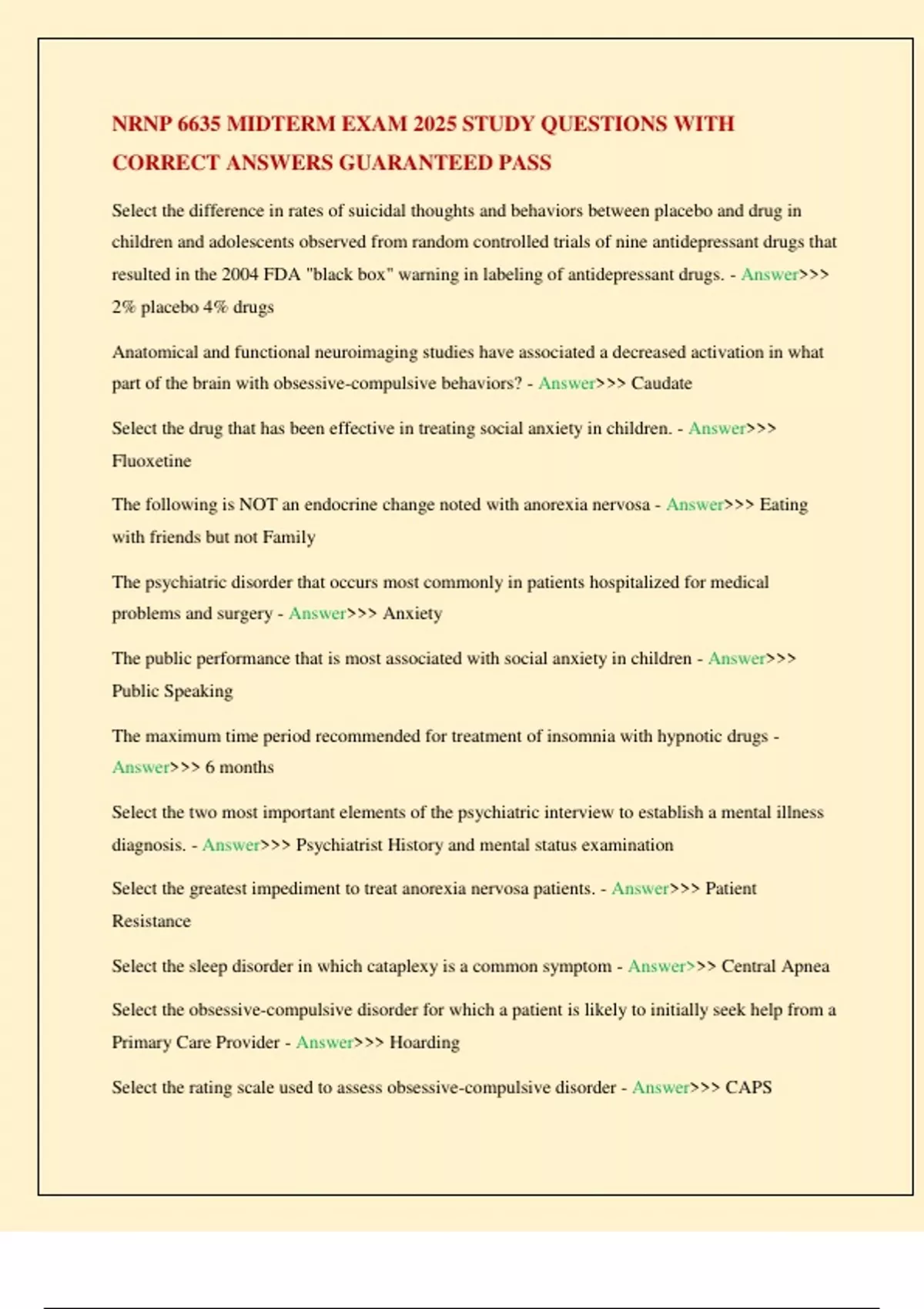 NRNP 6635 MIDTERM EXAM 2025 STUDY QUESTIONS WITH CORRECT ANSWERS GUARANTEED PASS

Select the difference in rates of suicidal thoughts and behaviors between placebo and drug in children and adolescents observed from random controlled trials of nine antidepressant drugs that resulted in the 2004 FDA "black box" warning in labeling of antidepressant drugs. - Answer>>> 2% placebo 4% drugs

Anatomical and functional neuroimaging studies have associated a decreased activation in what part of the brain with obsessive-compulsive behaviors? - Answer>>> Caudate

Select the drug that has been effective in treating social anxiety in children. - Answer>>> Fluoxetine

The following is NOT an endocrine change noted with anorexia nervosa - Answer>>> Eating with friends but not Family

The psychiatric disorder that occurs most commonly in patients hospitalized for medical problems and surgery - Answer>>> Anxiety

The public performance that is most associated with social anxiety in children - Answer>>> Public Speaking

The maximum time period recommended for treatment of insomnia with hypnotic drugs - Answer>>> 6 months

Select the two most important elements of the psychiatric interview to establish a mental illness diagnosis. - Answer>>> Psychiatrist History and mental status examination

Select the greatest impediment to treat anorexia nervosa patients. - Answer>>> Patient Resistance

Select the sleep disorder in which cataplexy is a common symptom - Answer>>> Central Apnea

Select the obsessive-compulsive disorder for which a patient is likely to initially seek help from a Primary Care Provider - Answer>>> Hoarding

Select the rating scale used to assess obsessive-compulsive disorder - Answer>>> CAPS